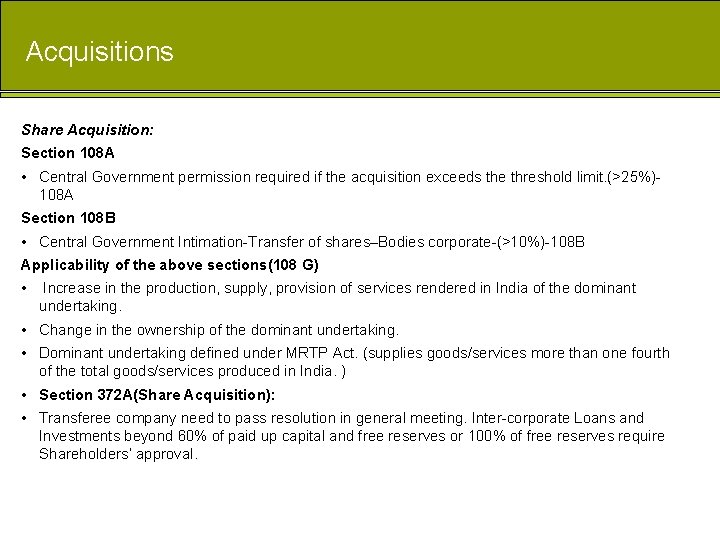 Acquisitions

Share Acquisition:

Section 108A

• Central Government permission required if the acquisition exceeds the threshold limit.(>25%)-108A

Section 108B

• Central Government Intimation-Transfer of shares–Bodies corporate-(>10%)-108B

Applicability of the above sections(108 G)

• Increase in the production, supply, provision of services rendered in India of the dominant undertaking.

• Change in the ownership of the dominant undertaking.

• Dominant undertaking defined under MRTP Act. (supplies goods/services more than one fourth of the total goods/services produced in India. )

• Section 372A(Share Acquisition):

• Transferee company need to pass resolution in general meeting. Inter-corporate Loans and Investments beyond 60% of paid up capital and free reserves or 100% of free reserves require Shareholders' approval.